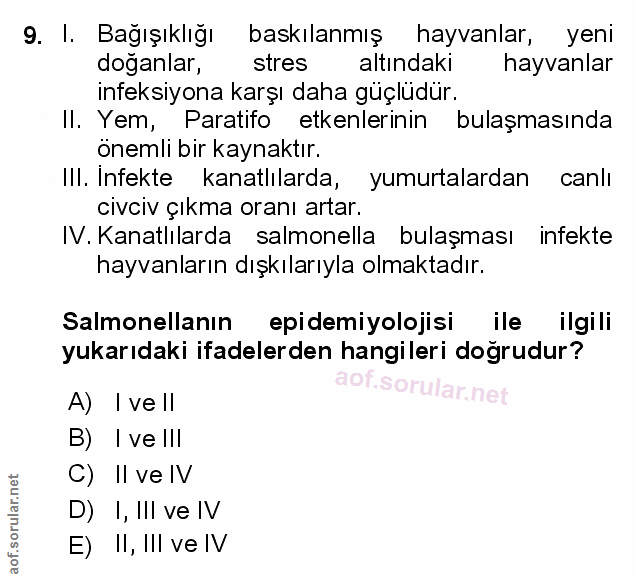 9. I. Bağışıklığı baskılanmış hayvanlar, yeni doğanlar, stres altındaki hayvanlar infeksiyona karşı daha güçlüdür.
II. Yem, Paratifo etkenlerinin bulaşmasında önemli bir kaynaktır.
III. İnfekte kanatlılarda, yumurtalardan canlı civciv çıkma oranı artar.
IV. Kanatlılarda salmonella bulaşması infekte hayvanların dışkılarıyla olmaktadır.

Salmonellanın epidemiyolojisi ile ilgili yukarıdaki ifadelerden hangileri doğrudur?

aof.sorular.net

A) I ve II
B) I ve III
C) II ve IV
D) I, III ve IV
E) II, III ve IV

aof.sorular.net